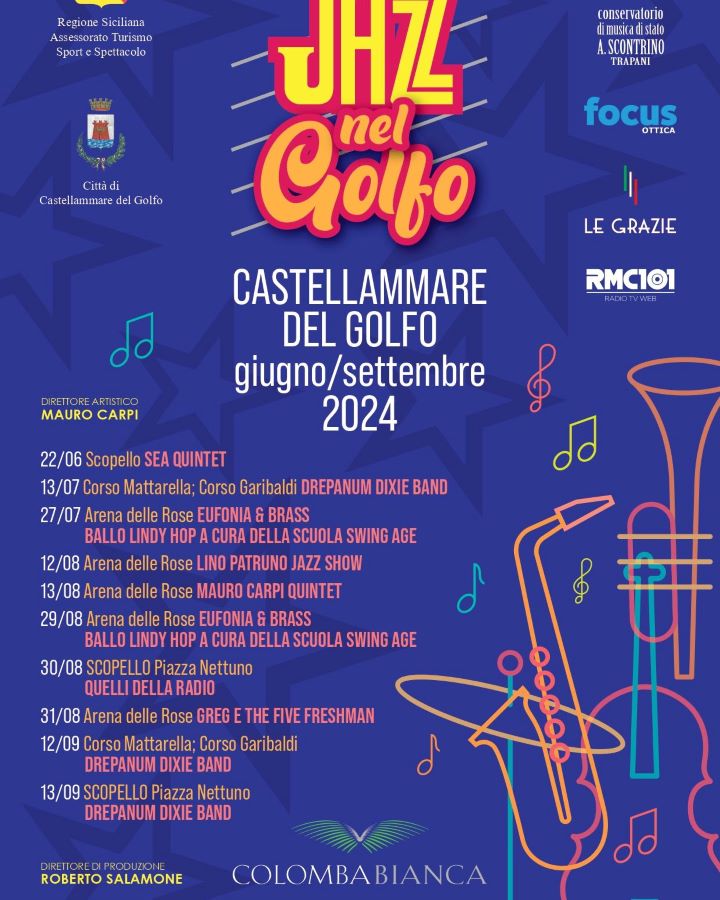 Regione Siciliana
Assessorato Turismo
Sport e Spettacolo

Città di
Castellammare del Golfo

JAZZ
nel
Golfo

conservatorio
di musica di stato
A. SCONTRINO
TRAPANI

focus
OTTICA

LE GRAZIE

RMC101
RADIO TV WEB

CASTELLAMMARE
DEL GOLFO
giugno/settembre
2024

DIRETTORE ARTISTICO
MAURO CARPI

22/06 Scopello SEA QUINTET
13/07 Corso Mattarella; Corso Garibaldi DREPANUM DIXIE BAND
27/07 Arena delle Rose EUFONIA & BRASS
BALLO LINDY HOP A CURA DELLA SCUOLA SWING AGE
12/08 Arena delle Rose LINO PATRUNO JAZZ SHOW
13/08 Arena delle Rose MAURO CARPI QUINTET
29/08 Arena delle Rose EUFONIA & BRASS
BALLO LINDY HOP A CURA DELLA SCUOLA SWING AGE
30/08 SCOPELLO Piazza Nettuno
QUELLI DELLA RADIO
31/08 Arena delle Rose GREG E THE FIVE FRESHMAN
12/09 Corso Mattarella; Corso Garibaldi
DREPANUM DIXIE BAND
13/09 SCOPELLO Piazza Nettuno
DREPANUM DIXIE BAND

DIRETTORE DI PRODUZIONE
ROBERTO SALAMONE

COLOMBABIANCA